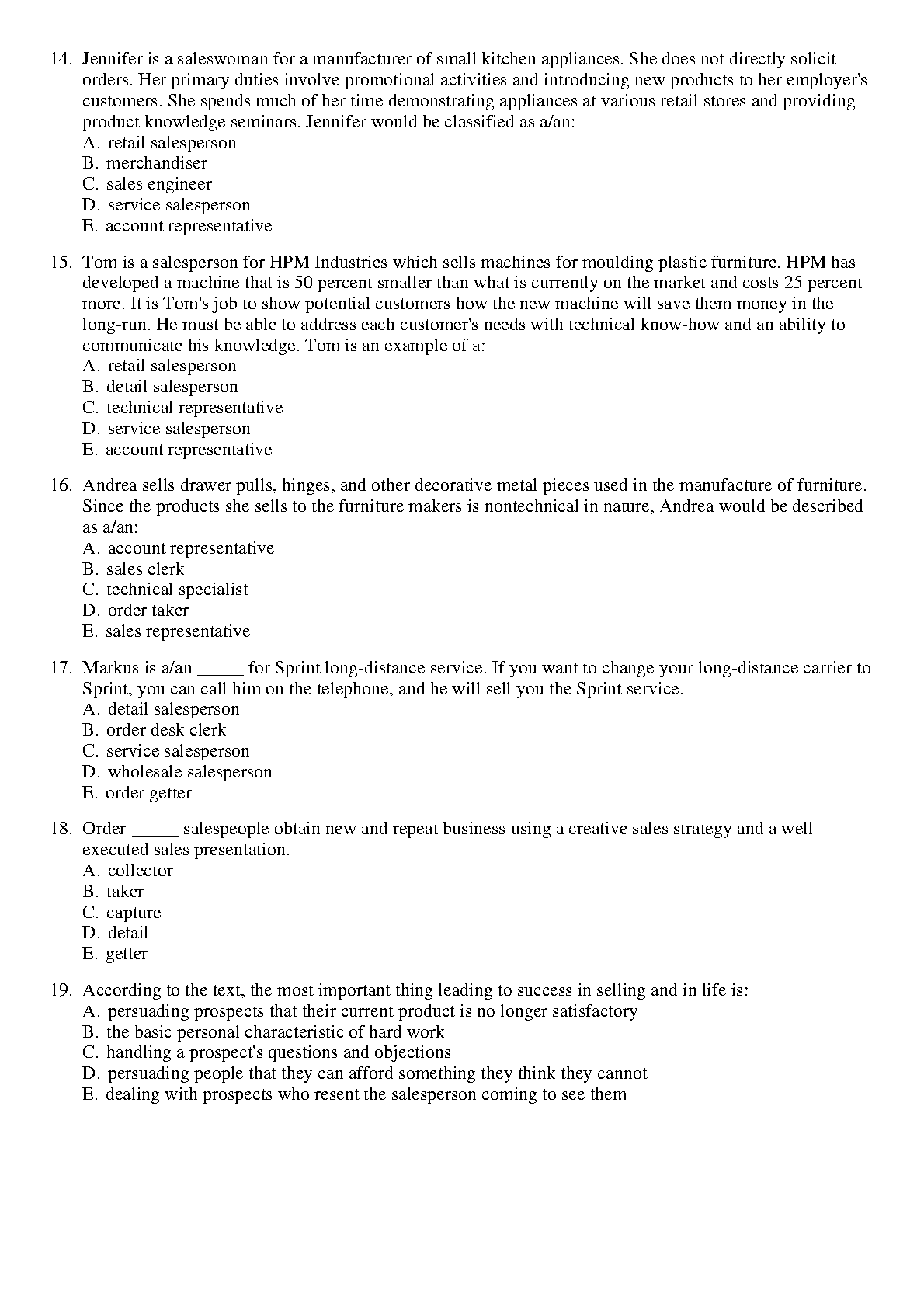 14. Jennifer is a saleswoman for a manufacturer of small kitchen appliances. She does not directly solicit orders. Her primary duties involve promotional activities and introducing new products to her employer's customers. She spends much of her time demonstrating appliances at various retail stores and providing product knowledge seminars. Jennifer would be classified as a/an:
A. retail salesperson
B. merchandiser
C. sales engineer
D. service salesperson
E. account representative

15. Tom is a salesperson for HPM Industries which sells machines for moulding plastic furniture. HPM has developed a machine that is 50 percent smaller than what is currently on the market and costs 25 percent more. It is Tom's job to show potential customers how the new machine will save them money in the long-run. He must be able to address each customer's needs with technical know-how and an ability to communicate his knowledge. Tom is an example of a:
A. retail salesperson
B. detail salesperson
C. technical representative
D. service salesperson
E. account representative

16. Andrea sells drawer pulls, hinges, and other decorative metal pieces used in the manufacture of furniture. Since the products she sells to the furniture makers is nontechnical in nature, Andrea would be described as a/an:
A. account representative
B. sales clerk
C. technical specialist
D. order taker
E. sales representative

17. Markus is a/an _____ for Sprint long-distance service. If you want to change your long-distance carrier to Sprint, you can call him on the telephone, and he will sell you the Sprint service.
A. detail salesperson
B. order desk clerk
C. service salesperson
D. wholesale salesperson
E. order getter

18. Order-_____ salespeople obtain new and repeat business using a creative sales strategy and a well-executed sales presentation.
A. collector
B. taker
C. capture
D. detail
E. getter

19. According to the text, the most important thing leading to success in selling and in life is:
A. persuading prospects that their current product is no longer satisfactory
B. the basic personal characteristic of hard work
C. handling a prospect's questions and objections
D. persuading people that they can afford something they think they cannot
E. dealing with prospects who resent the salesperson coming to see them